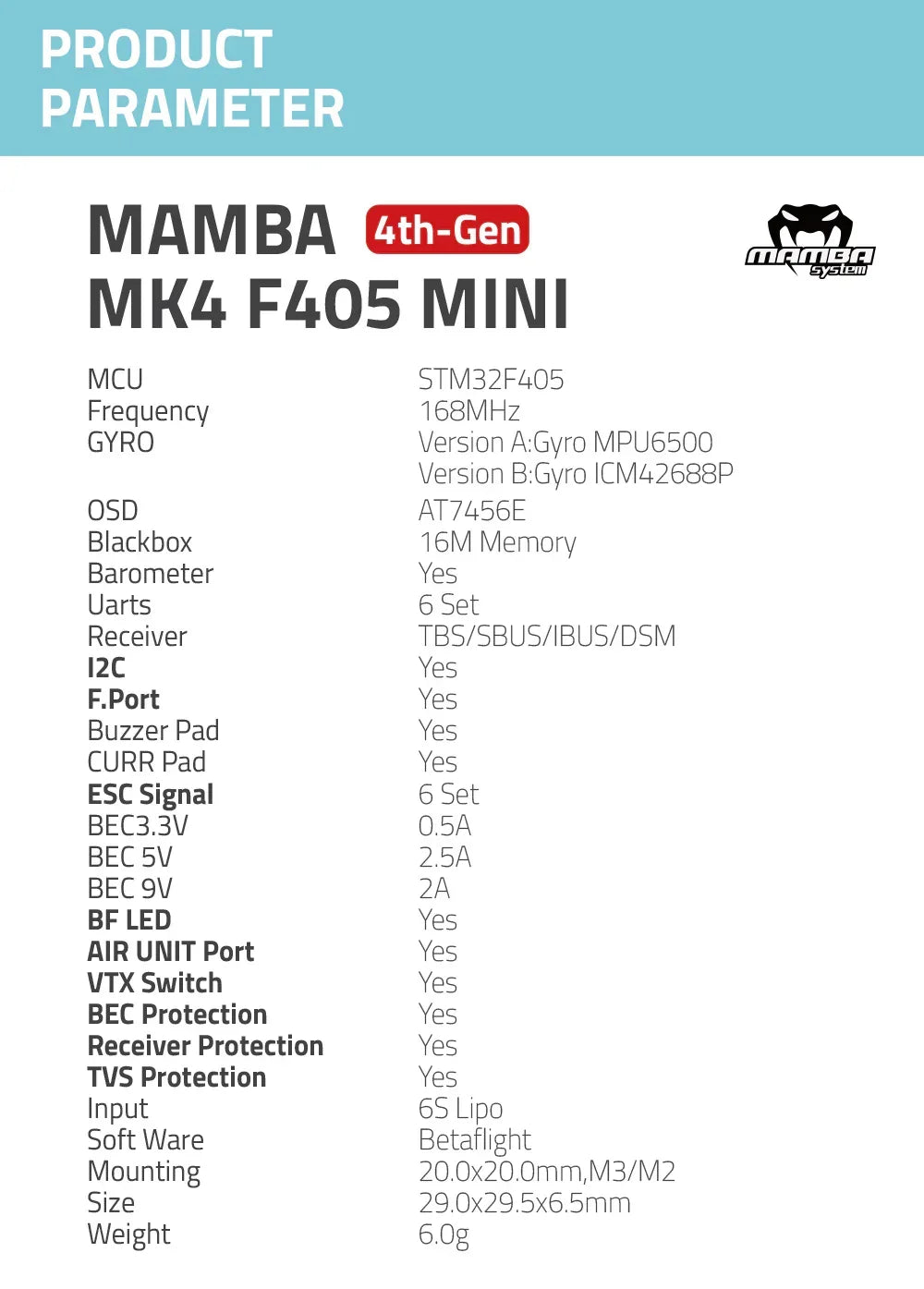 PRODUCT
PARAMETER

MAMBA 4th-Gen
MK4 F405 MINI

MAMBA
system

MCU STM32F405
Frequency 168MHz
GYRO Version A:Gyro MPU6500
Version B:Gyro ICM42688P
OSD AT7456E
Blackbox 16M Memory
Barometer Yes
Uarts 6 Set
Receiver TBS/SBUS/IBUS/DSM
I2C Yes
F.Port Yes
Buzzer Pad Yes
CURR Pad Yes
ESC Signal 6 Set
BEC3.3V 0.5A
BEC 5V 2.5A
BEC 9V 2A
BF LED Yes
AIR UNIT Port Yes
VTX Switch Yes
BEC Protection Yes
Receiver Protection Yes
TVS Protection Yes
Input 6S Lipo
Soft Ware Betaflight
Mounting 20.0x20.0mm,M3/M2
Size 29.0x29.5x6.5mm
Weight 6.0g